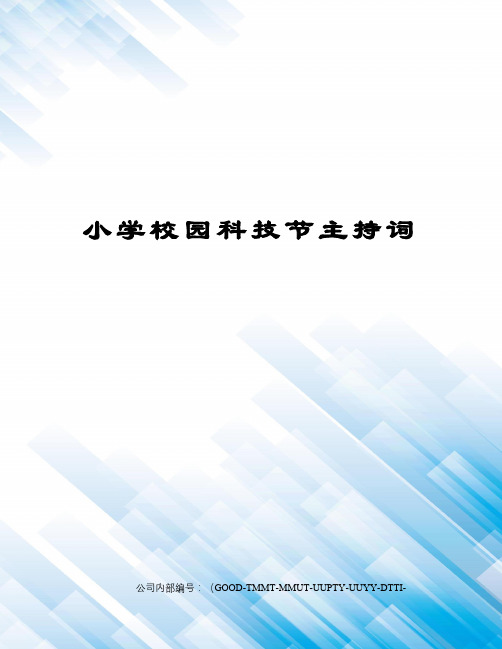 小学校园科技节主持词

公司内部编号：（GOOD-TMMT-MMUT-UUPTY-UUYY-DTTI-